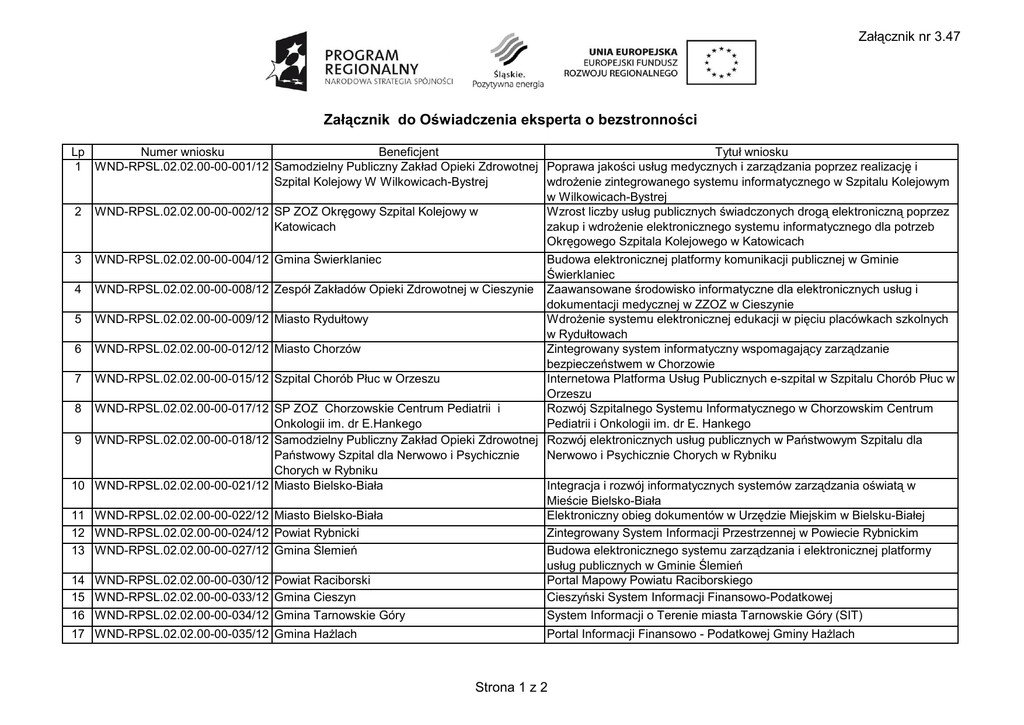 Załącznik nr 3.47

PROGRAM REGIONALNY
NARODOWA STRATEGIA SPÓJNOŚCI

Śląskie. Pozytywna energia

UNIA EUROPEJSKA
EUROPEJSKI FUNDUSZ ROZWOJU REGIONALNEGO

Załącznik do Oświadczenia eksperta o bezstronności

| Lp | Numer wniosku | Beneficjent | Tytuł wniosku |
|---|---|---|---|
| 1 | WND-RPSL.02.02.00-00-001/12 | Samodzielny Publiczny Zakład Opieki Zdrowotnej Szpital Kolejowy W Wilkowicach-Bystrej | Poprawa jakości usług medycznych i zarządzania poprzez realizację i wdrożenie zintegrowanego systemu informatycznego w Szpitalu Kolejowym w Wilkowicach-Bystrej |
| 2 | WND-RPSL.02.02.00-00-002/12 | SP ZOZ Okręgowy Szpital Kolejowy w Katowicach | Wzrost liczby usług publicznych świadczonych drogą elektroniczną poprzez zakup i wdrożenie elektronicznego systemu informatycznego dla potrzeb Okręgowego Szpitala Kolejowego w Katowicach |
| 3 | WND-RPSL.02.02.00-00-004/12 | Gmina Świerklaniec | Budowa elektronicznej platformy komunikacji publicznej w Gminie Świerklaniec |
| 4 | WND-RPSL.02.02.00-00-008/12 | Zespół Zakładów Opieki Zdrowotnej w Cieszynie | Zaawansowane środowisko informatyczne dla elektronicznych usług i dokumentacji medycznej w ZZOZ w Cieszynie |
| 5 | WND-RPSL.02.02.00-00-009/12 | Miasto Rydułtowy | Wdrożenie systemu elektronicznej edukacji w pięciu placówkach szkolnych w Rydułtowach |
| 6 | WND-RPSL.02.02.00-00-012/12 | Miasto Chorzów | Zintegrowany system informatyczny wspomagający zarządzanie bezpieczeństwem w Chorzowie |
| 7 | WND-RPSL.02.02.00-00-015/12 | Szpital Chorób Płuc w Orzeszu | Internetowa Platforma Usług Publicznych e-szpital w Szpitalu Chorób Płuc w Orzeszu |
| 8 | WND-RPSL.02.02.00-00-017/12 | SP ZOZ Chorzowskie Centrum Pediatrii i Onkologii im. dr E.Hankego | Rozwój Szpitalnego Systemu Informatycznego w Chorzowskim Centrum Pediatrii i Onkologii im. dr E. Hankego |
| 9 | WND-RPSL.02.02.00-00-018/12 | Samodzielny Publiczny Zakład Opieki Zdrowotnej Państwowy Szpital dla Nerwowo i Psychicznie Chorych w Rybniku | Rozwój elektronicznych usług publicznych w Państwowym Szpitalu dla Nerwowo i Psychicznie Chorych w Rybniku |
| 10 | WND-RPSL.02.02.00-00-021/12 | Miasto Bielsko-Biała | Integracja i rozwój informatycznych systemów zarządzania oświatą w Mieście Bielsko-Biała |
| 11 | WND-RPSL.02.02.00-00-022/12 | Miasto Bielsko-Biała | Elektroniczny obieg dokumentów w Urzędzie Miejskim w Bielsku-Białej |
| 12 | WND-RPSL.02.02.00-00-024/12 | Powiat Rybnicki | Zintegrowany System Informacji Przestrzennej w Powiecie Rybnickim |
| 13 | WND-RPSL.02.02.00-00-027/12 | Gmina Ślemień | Budowa elektronicznego systemu zarządzania i elektronicznej platformy usług publicznych w Gminie Ślemień |
| 14 | WND-RPSL.02.02.00-00-030/12 | Powiat Raciborski | Portal Mapowy Powiatu Raciborskiego |
| 15 | WND-RPSL.02.02.00-00-033/12 | Gmina Cieszyn | Cieszyński System Informacji Finansowo-Podatkowej |
| 16 | WND-RPSL.02.02.00-00-034/12 | Gmina Tarnowskie Góry | System Informacji o Terenie miasta Tarnowskie Góry (SIT) |
| 17 | WND-RPSL.02.02.00-00-035/12 | Gmina Hażlach | Portal Informacji Finansowo - Podatkowej Gminy Hażlach |

Strona 1 z 2